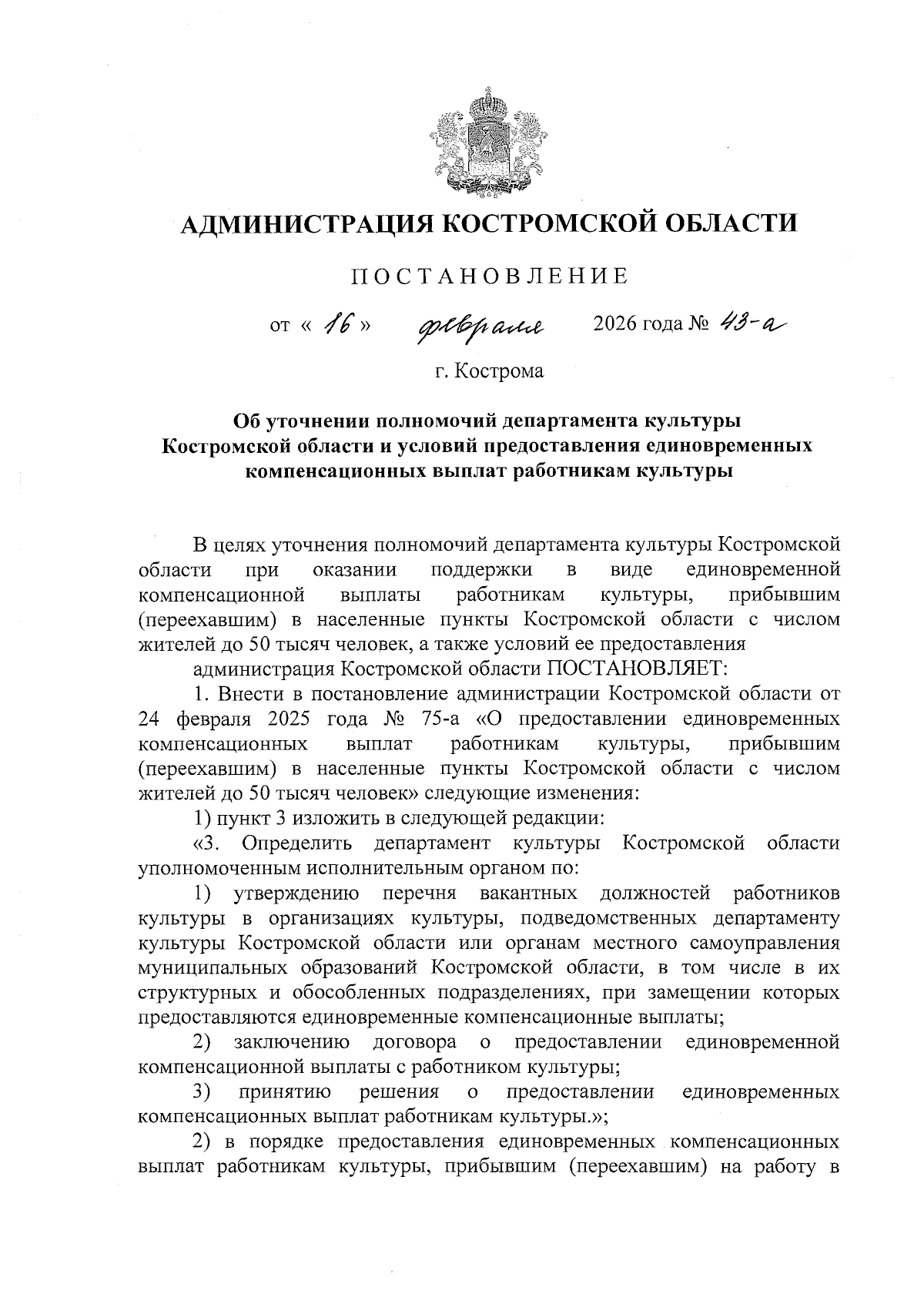 АДМИНИСТРАЦИЯ КОСТРОМСКОЙ ОБЛАСТИ

ПОСТАНОВЛЕНИЕ

от « 16 » февраля 2026 года № 43-а

г. Кострома

Об уточнении полномочий департамента культуры Костромской области и условий предоставления единовременных компенсационных выплат работникам культуры

В целях уточнения полномочий департамента культуры Костромской области при оказании поддержки в виде единовременной компенсационной выплаты работникам культуры, прибывшим (переехавшим) в населенные пункты Костромской области с числом жителей до 50 тысяч человек, а также условий ее предоставления

администрация Костромской области ПОСТАНОВЛЯЕТ:

1. Внести в постановление администрации Костромской области от 24 февраля 2025 года № 75-а «О предоставлении единовременных компенсационных выплат работникам культуры, прибывшим (переехавшим) в населенные пункты Костромской области с числом жителей до 50 тысяч человек» следующие изменения:

1) пункт 3 изложить в следующей редакции:

«3. Определить департамент культуры Костромской области уполномоченным исполнительным органом по:

1) утверждению перечня вакантных должностей работников культуры в организациях культуры, подведомственных департаменту культуры Костромской области или органам местного самоуправления муниципальных образований Костромской области, в том числе в их структурных и обособленных подразделениях, при замещении которых предоставляются единовременные компенсационные выплаты;

2) заключению договора о предоставлении единовременной компенсационной выплаты с работником культуры;

3) принятию решения о предоставлении единовременных компенсационных выплат работникам культуры.»;

2) в порядке предоставления единовременных компенсационных выплат работникам культуры, прибывшим (переехавшим) на работу в